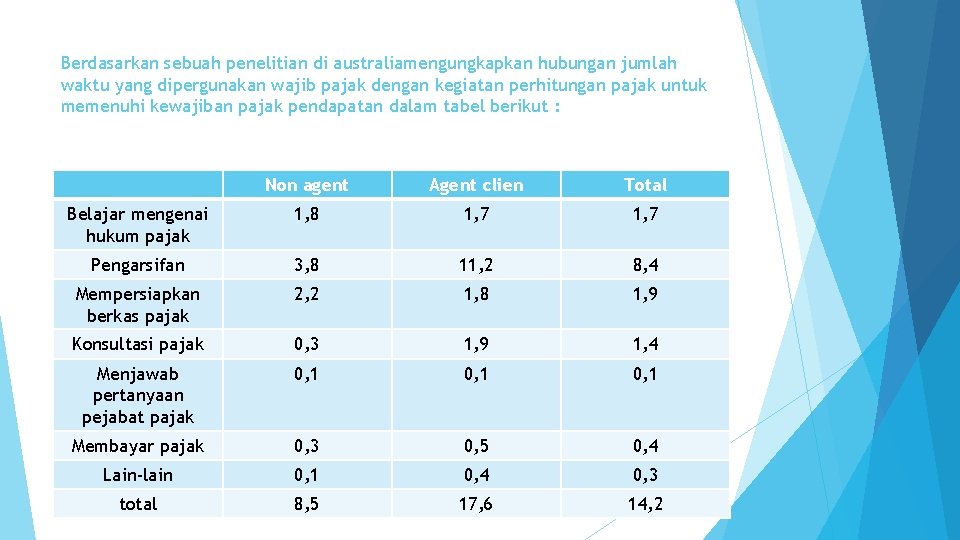 Berdasarkan sebuah penelitian di australiamengungkapkan hubungan jumlah waktu yang dipergunakan wajib pajak dengan kegiatan perhitungan pajak untuk memenuhi kewajiban pajak pendapatan dalam tabel berikut :

| | Non agent | Agent clien | Total |
|---|---|---|---|
| Belajar mengenai hukum pajak | 1,8 | 1,7 | 1,7 |
| Pengarsifan | 3,8 | 11,2 | 8,4 |
| Mempersiapkan berkas pajak | 2,2 | 1,8 | 1,9 |
| Konsultasi pajak | 0,3 | 1,9 | 1,4 |
| Menjawab pertanyaan pejabat pajak | 0,1 | 0,1 | 0,1 |
| Membayar pajak | 0,3 | 0,5 | 0,4 |
| Lain-lain | 0,1 | 0,4 | 0,3 |
| total | 8,5 | 17,6 | 14,2 |